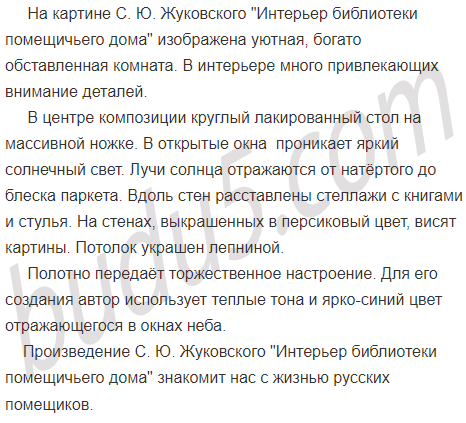 На картине С. Ю. Жуковского "Интерьер библиотеки помещичьего дома" изображена уютная, богато обставленная комната. В интерьере много привлекающих внимание деталей.

В центре композиции круглый лакированный стол на массивной ножке. В открытые окна  проникает яркий солнечный свет. Лучи солнца отражаются от натёртого до блеска паркета. Вдоль стен расставлены стеллажи с книгами и стулья. На стенах, выкрашенных в персиковый цвет, висят картины. Потолок украшен лепниной.

Полотно передаёт торжественное настроение. Для его создания автор использует теплые тона и ярко-синий цвет отражающегося в окнах неба.

Произведение С. Ю. Жуковского "Интерьер библиотеки помещичьего дома" знакомит нас с жизнью русских помещиков.

budu5.com